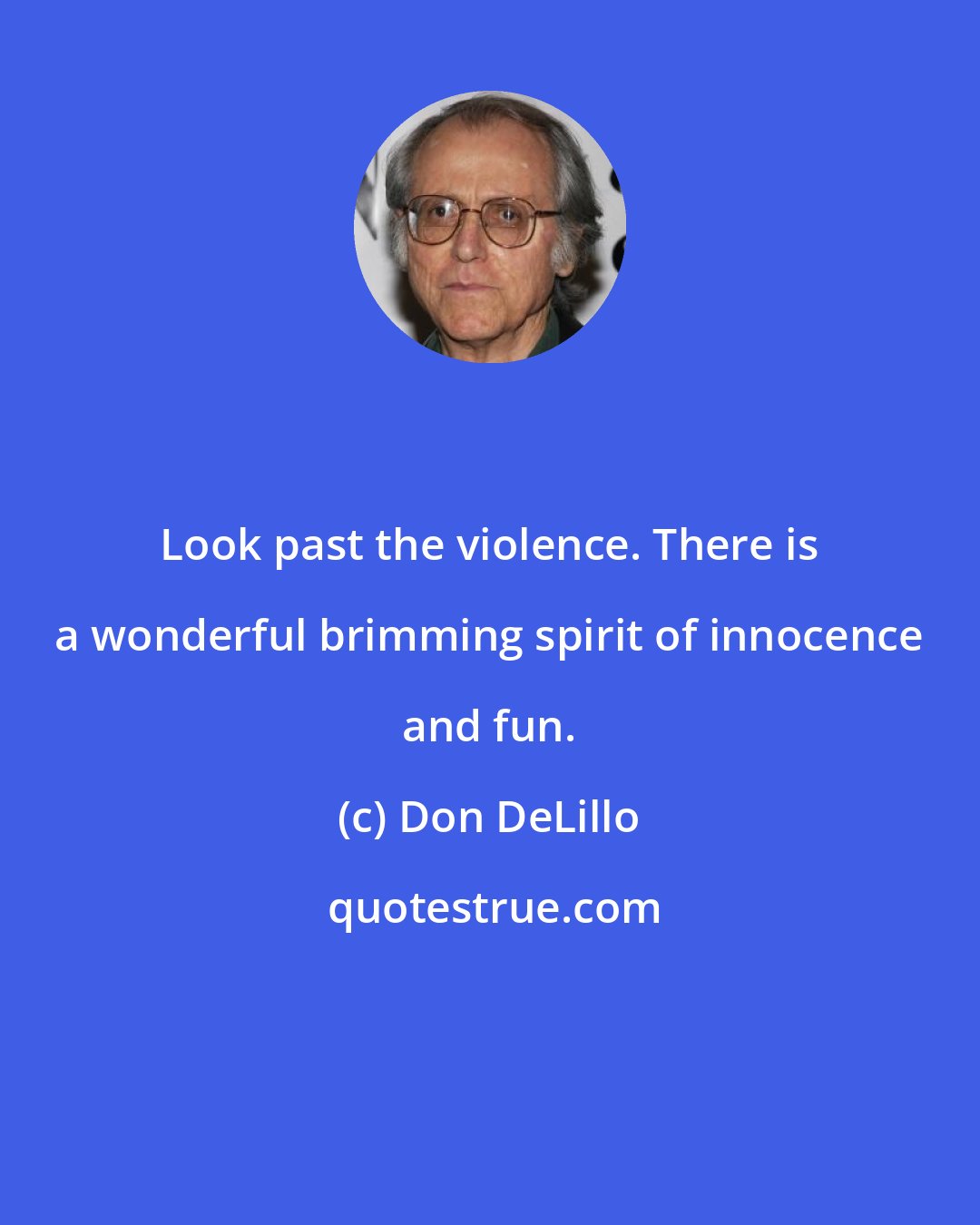 Look past the violence. There is a wonderful brimming spirit of innocence and fun.

(c) Don DeLillo

quotestrue.com